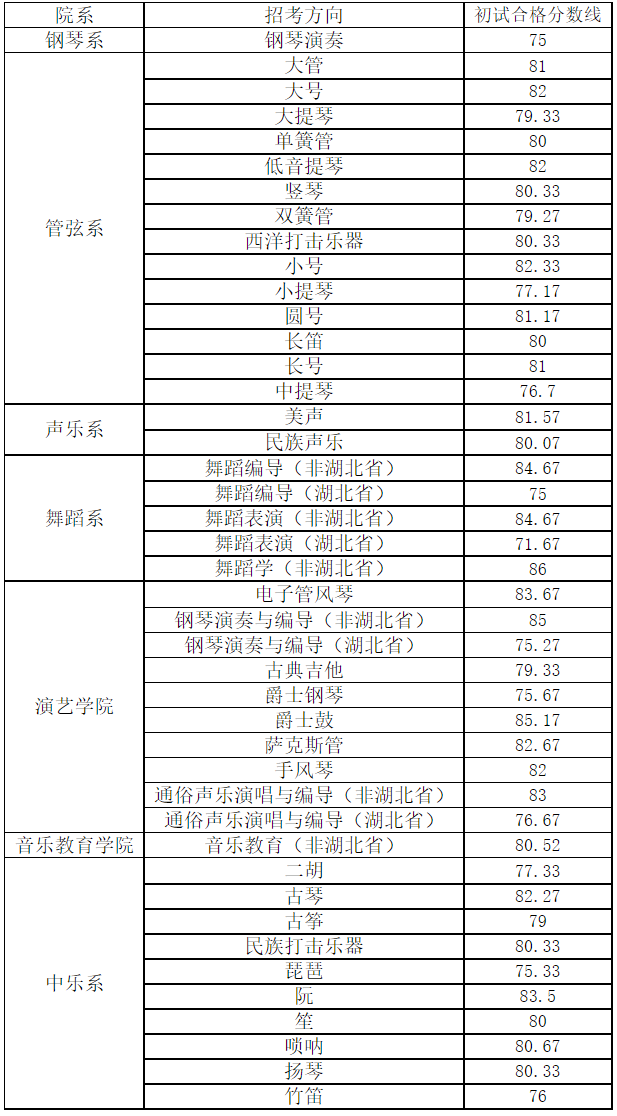 | 院系 | 招考方向 | 初试合格分数线 |
|---|---|---|
| 钢琴系 | 钢琴演奏 | 75 |
| 管弦系 | 大管 | 81 |
| | 大号 | 82 |
| | 大提琴 | 79.33 |
| | 单簧管 | 80 |
| | 低音提琴 | 82 |
| | 竖琴 | 80.33 |
| | 双簧管 | 79.27 |
| | 西洋打击乐器 | 80.33 |
| | 小号 | 82.33 |
| | 小提琴 | 77.17 |
| | 圆号 | 81.17 |
| | 长笛 | 80 |
| | 长号 | 81 |
| | 中提琴 | 76.7 |
| 声乐系 | 美声 | 81.57 |
| | 民族声乐 | 80.07 |
| 舞蹈系 | 舞蹈编导（非湖北省） | 84.67 |
| | 舞蹈编导（湖北省） | 75 |
| | 舞蹈表演（非湖北省） | 84.67 |
| | 舞蹈表演（湖北省） | 71.67 |
| | 舞蹈学（非湖北省） | 86 |
| 演艺学院 | 电子管风琴 | 83.67 |
| | 钢琴演奏与编导（非湖北省） | 85 |
| | 钢琴演奏与编导（湖北省） | 75.27 |
| | 古典吉他 | 79.33 |
| | 爵士钢琴 | 75.67 |
| | 爵士鼓 | 85.17 |
| | 萨克斯管 | 82.67 |
| | 手风琴 | 82 |
| | 通俗声乐演唱与编导（非湖北省） | 83 |
| | 通俗声乐演唱与编导（湖北省） | 76.67 |
| 音乐教育学院 | 音乐教育（非湖北省） | 80.52 |
| 中乐系 | 二胡 | 77.33 |
| | 古琴 | 82.27 |
| | 古筝 | 79 |
| | 民族打击乐器 | 80.33 |
| | 琵琶 | 75.33 |
| | 阮 | 83.5 |
| | 笙 | 80 |
| | 唢呐 | 80.67 |
| | 扬琴 | 80.33 |
| | 竹笛 | 76 |